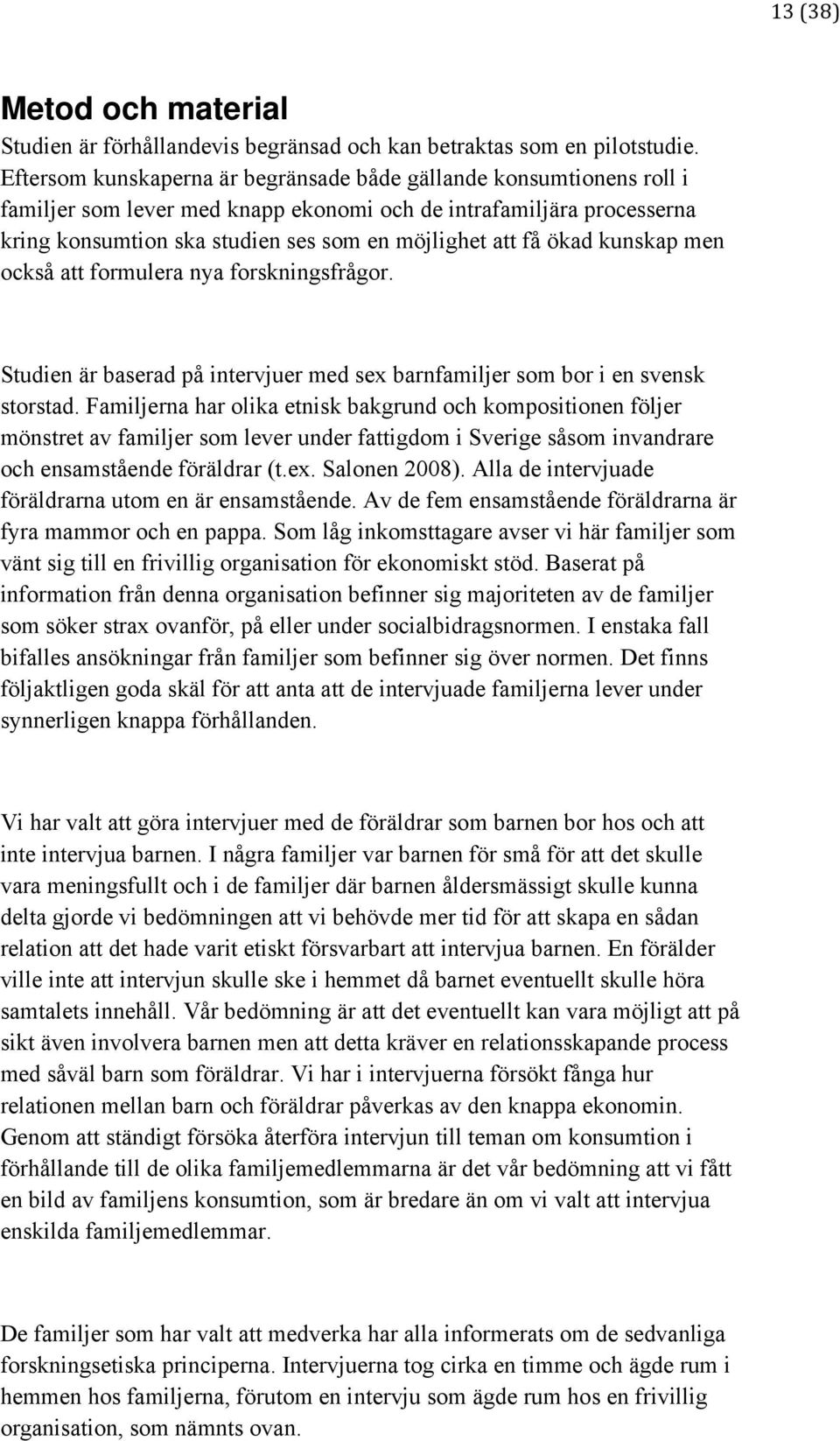 13 (38)

Metod och material

Studien är förhållandevis begränsad och kan betraktas som en pilotstudie. Eftersom kunskaperna är begränsade både gällande konsumtionens roll i familjer som lever med knapp ekonomi och de intrafamiljära processerna kring konsumtion ska studien ses som en möjlighet att få ökad kunskap men också att formulera nya forskningsfrågor.

Studien är baserad på intervjuer med sex barnfamiljer som bor i en svensk storstad. Familjerna har olika etnisk bakgrund och kompositionen följer mönstret av familjer som lever under fattigdom i Sverige såsom invandrare och ensamstående föräldrar (t.ex. Salonen 2008). Alla de intervjuade föräldrarna utom en är ensamstående. Av de fem ensamstående föräldrarna är fyra mammor och en pappa. Som låg inkomsttagare avser vi här familjer som vänt sig till en frivillig organisation för ekonomiskt stöd. Baserat på information från denna organisation befinner sig majoriteten av de familjer som söker strax ovanför, på eller under socialbidragsnormen. I enstaka fall bifalles ansökningar från familjer som befinner sig över normen. Det finns följaktligen goda skäl för att anta att de intervjuade familjerna lever under synnerligen knappa förhållanden.

Vi har valt att göra intervjuer med de föräldrar som barnen bor hos och att inte intervjua barnen. I några familjer var barnen för små för att det skulle vara meningsfullt och i de familjer där barnen åldersmässigt skulle kunna delta gjorde vi bedömningen att vi behövde mer tid för att skapa en sådan relation att det hade varit etiskt försvarbart att intervjua barnen. En förälder ville inte att intervjun skulle ske i hemmet då barnet eventuellt skulle höra samtalets innehåll. Vår bedömning är att det eventuellt kan vara möjligt att på sikt även involvera barnen men att detta kräver en relationsskapande process med såväl barn som föräldrar. Vi har i intervjuerna försökt fånga hur relationen mellan barn och föräldrar påverkas av den knappa ekonomin. Genom att ständigt försöka återföra intervjun till teman om konsumtion i förhållande till de olika familjemedlemmarna är det vår bedömning att vi fått en bild av familjens konsumtion, som är bredare än om vi valt att intervjua enskilda familjemedlemmar.

De familjer som har valt att medverka har alla informerats om de sedvanliga forskningsetiska principerna. Intervjuerna tog cirka en timme och ägde rum i hemmen hos familjerna, förutom en intervju som ägde rum hos en frivillig organisation, som nämnts ovan.